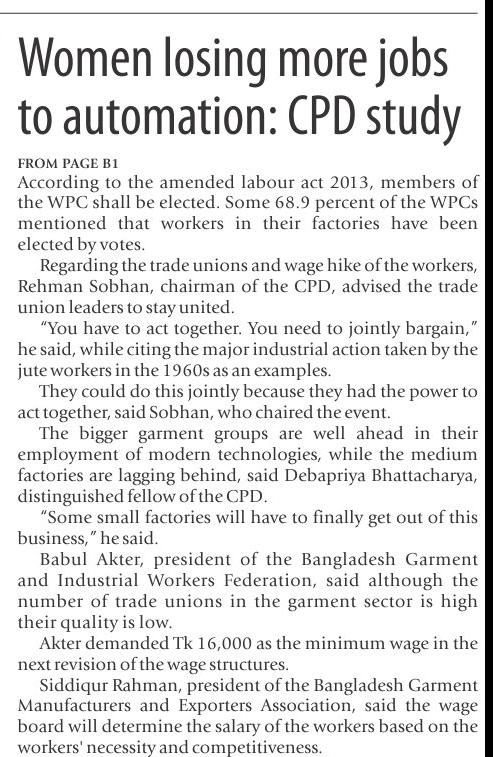 Women losing more jobs to automation: CPD study

FROM PAGE B1
According to the amended labour act 2013, members of the WPC shall be elected. Some 68.9 percent of the WPCs mentioned that workers in their factories have been elected by votes.

Regarding the trade unions and wage hike of the workers, Rehman Sobhan, chairman of the CPD, advised the trade union leaders to stay united.

"You have to act together. You need to jointly bargain," he said, while citing the major industrial action taken by the jute workers in the 1960s as an examples.

They could do this jointly because they had the power to act together, said Sobhan, who chaired the event.

The bigger garment groups are well ahead in their employment of modern technologies, while the medium factories are lagging behind, said Debapriya Bhattacharya, distinguished fellow of the CPD.

"Some small factories will have to finally get out of this business," he said.

Babul Akter, president of the Bangladesh Garment and Industrial Workers Federation, said although the number of trade unions in the garment sector is high their quality is low.

Akter demanded Tk 16,000 as the minimum wage in the next revision of the wage structures.

Siddiqur Rahman, president of the Bangladesh Garment Manufacturers and Exporters Association, said the wage board will determine the salary of the workers based on the workers' necessity and competitiveness.